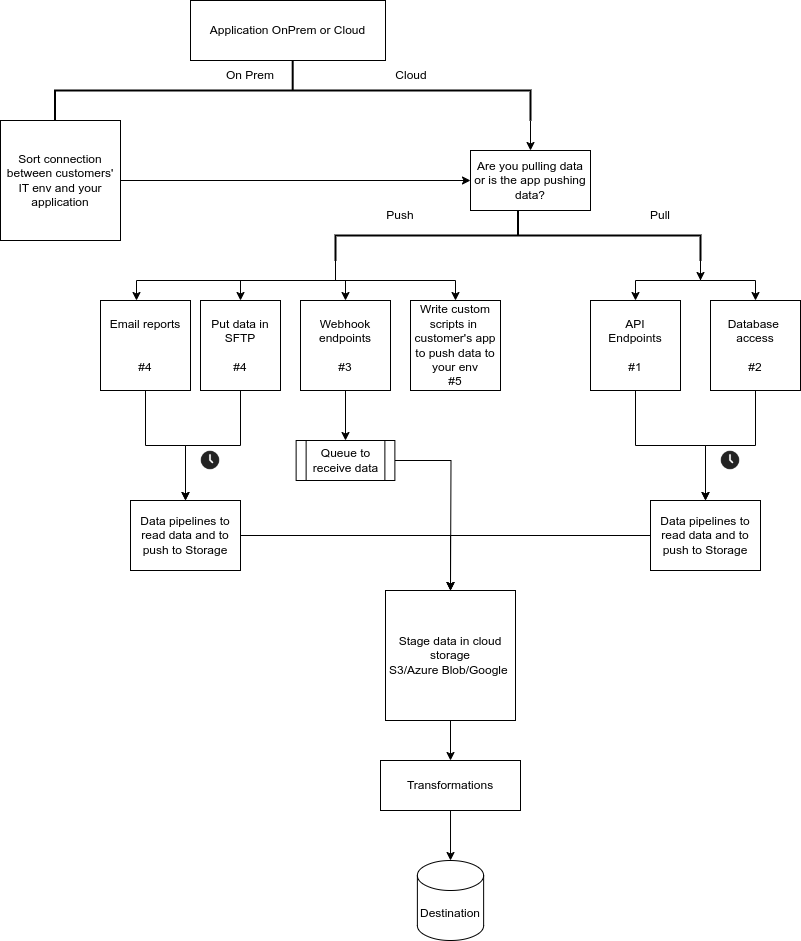 Application OnPrem or Cloud

On Prem

Cloud

Sort connection between customers' IT env and your application

Are you pulling data or is the app pushing data?

Push

Pull

Email reports

#4

Put data in SFTP

#4

Webhook endpoints

#3

Write custom scripts in customer's app to push data to your env
#5

API Endpoints

#1

Database access

#2

Queue to receive data

Data pipelines to read data and to push to Storage

Data pipelines to read data and to push to Storage

Stage data in cloud storage
S3/Azure Blob/Google

Transformations

Destination